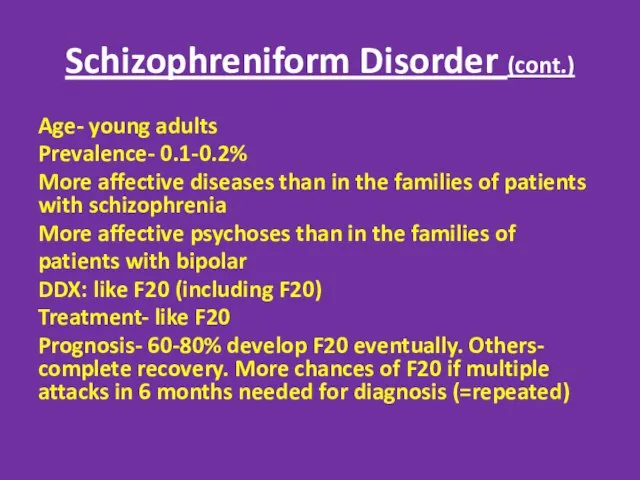 Schizophreniform Disorder (cont.)

Age- young adults
Prevalence- 0.1-0.2%
More affective diseases than in the families of patients with schizophrenia
More affective psychoses than in the families of patients with bipolar
DDX: like F20 (including F20)
Treatment- like F20
Prognosis- 60-80% develop F20 eventually. Others- complete recovery. More chances of F20 if multiple attacks in 6 months needed for diagnosis (=repeated)